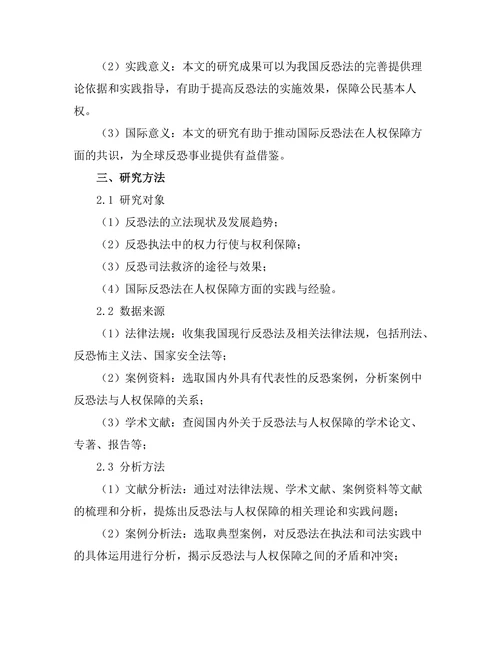 （2）实践意义：本文的研究成果可以为我国反恐法的完善提供理论依据和实践指导，有助于提高反恐法的实施效果，保障公民基本人权。

（3）国际意义：本文的研究有助于推动国际反恐法在人权保障方面的共识，为全球反恐事业提供有益借鉴。

三、研究方法

2.1 研究对象

（1）反恐法的立法现状及发展趋势；

（2）反恐执法中的权力行使与权利保障；

（3）反恐司法救济的途径与效果；

（4）国际反恐法在人权保障方面的实践与经验。

2.2 数据来源

（1）法律法规：收集我国现行反恐法及相关法律法规，包括刑法、反恐怖主义法、国家安全法等；

（2）案例资料：选取国内外具有代表性的反恐案例，分析案例中反恐法与人权保障的关系；

（3）学术文献：查阅国内外关于反恐法与人权保障的学术论文、专著、报告等；

2.3 分析方法

（1）文献分析法：通过对法律法规、学术文献、案例资料等文献的梳理和分析，提炼出反恐法与人权保障的相关理论和实践问题；

（2）案例分析法：选取典型案例，对反恐法在执法和司法实践中的具体运用进行分析，揭示反恐法与人权保障之间的矛盾和冲突；